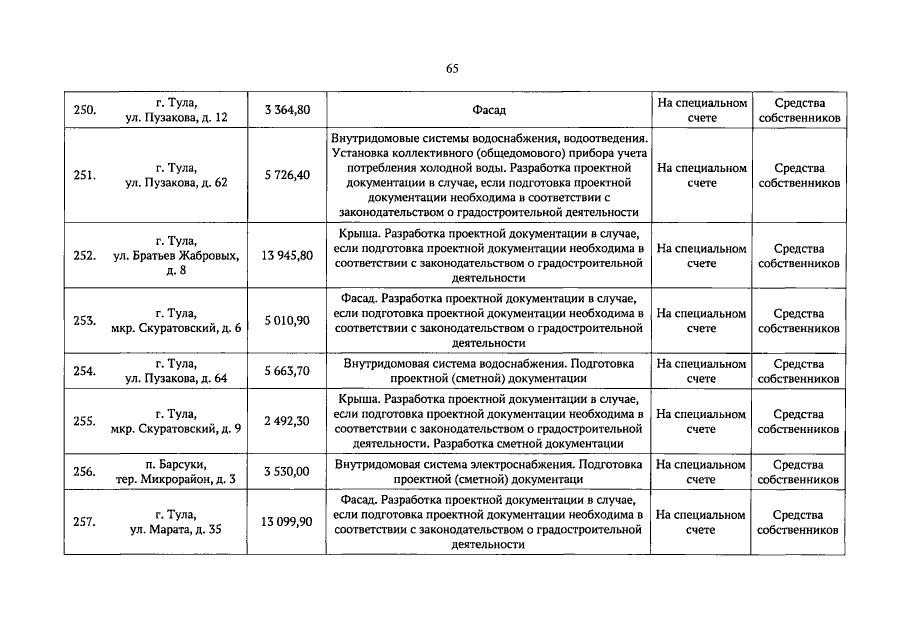 65

| 250. | г. Тула, ул. Пузакова, д. 12 | 3 364,80 | Фасад | На специальном счете | Средства собственников |
|---|---|---|---|---|---|
| 251. | г. Тула, ул. Пузакова, д. 62 | 5 726,40 | Внутридомовые системы водоснабжения, водоотведения. Установка коллективного (общедомового) прибора учета потребления холодной воды. Разработка проектной документации в случае, если подготовка проектной документации необходима в соответствии с законодательством о градостроительной деятельности | На специальном счете | Средства собственников |
| 252. | г. Тула, ул. Братьев Жабровых, д. 8 | 13 945,80 | Крыша. Разработка проектной документации в случае, если подготовка проектной документации необходима в соответствии с законодательством о градостроительной деятельности | На специальном счете | Средства собственников |
| 253. | г. Тула, мкр. Скуратовский, д. 6 | 5 010,90 | Фасад. Разработка проектной документации в случае, если подготовка проектной документации необходима в соответствии с законодательством о градостроительной деятельности | На специальном счете | Средства собственников |
| 254. | г. Тула, ул. Пузакова, д. 64 | 5 663,70 | Внутридомовая система водоснабжения. Подготовка проектной (сметной) документации | На специальном счете | Средства собственников |
| 255. | г. Тула, мкр. Скуратовский, д. 9 | 2 492,30 | Крыша. Разработка проектной документации в случае, если подготовка проектной документации необходима в соответствии с законодательством о градостроительной деятельности. Разработка сметной документации | На специальном счете | Средства собственников |
| 256. | п. Барсуки, тер. Микрорайон, д. 3 | 3 530,00 | Внутридомовая система электроснабжения. Подготовка проектной (сметной) документаци | На специальном счете | Средства собственников |
| 257. | г. Тула, ул. Марата, д. 35 | 13 099,90 | Фасад. Разработка проектной документации в случае, если подготовка проектной документации необходима в соответствии с законодательством о градостроительной деятельности | На специальном счете | Средства собственников |